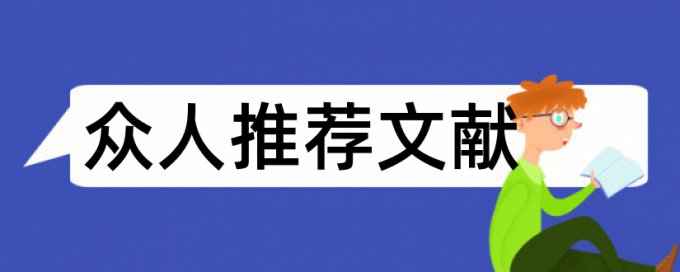 众人推荐文献